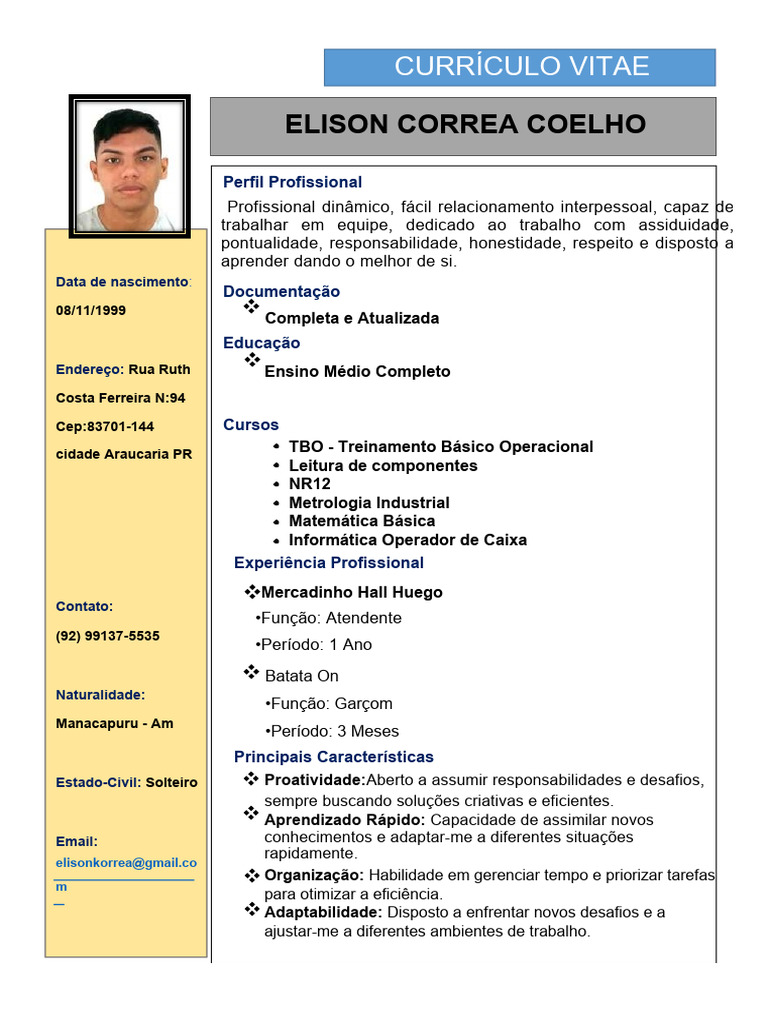 CURRÍCULO VITAE

ELISON CORREA COELHO

Data de nascimento:
08/11/1999

Endereço: Rua Ruth Costa Ferreira N:94
Cep:83701-144
cidade Araucaria PR

Contato:
(92) 99137-5535

Naturalidade:
Manacapuru - Am

Estado-Civil: Solteiro

Email:
elisonkorrea@gmail.com

Perfil Profissional

Profissional dinâmico, fácil relacionamento interpessoal, capaz de trabalhar em equipe, dedicado ao trabalho com assiduidade, pontualidade, responsabilidade, honestidade, respeito e disposto a aprender dando o melhor de si.

Documentação
❖ Completa e Atualizada

Educação
❖ Ensino Médio Completo

Cursos
• TBO - Treinamento Básico Operacional
• Leitura de componentes
• NR12
• Metrologia Industrial
• Matemática Básica
• Informática Operador de Caixa

Experiência Profissional

❖Mercadinho Hall Huego
•Função: Atendente
•Período: 1 Ano

❖ Batata On
•Função: Garçom
•Período: 3 Meses

Principais Características
❖ Proatividade:Aberto a assumir responsabilidades e desafios, sempre buscando soluções criativas e eficientes.
❖ Aprendizado Rápido: Capacidade de assimilar novos conhecimentos e adaptar-me a diferentes situações rapidamente.
❖ Organização: Habilidade em gerenciar tempo e priorizar tarefas para otimizar a eficiência.
❖ Adaptabilidade: Disposto a enfrentar novos desafios e a ajustar-me a diferentes ambientes de trabalho.